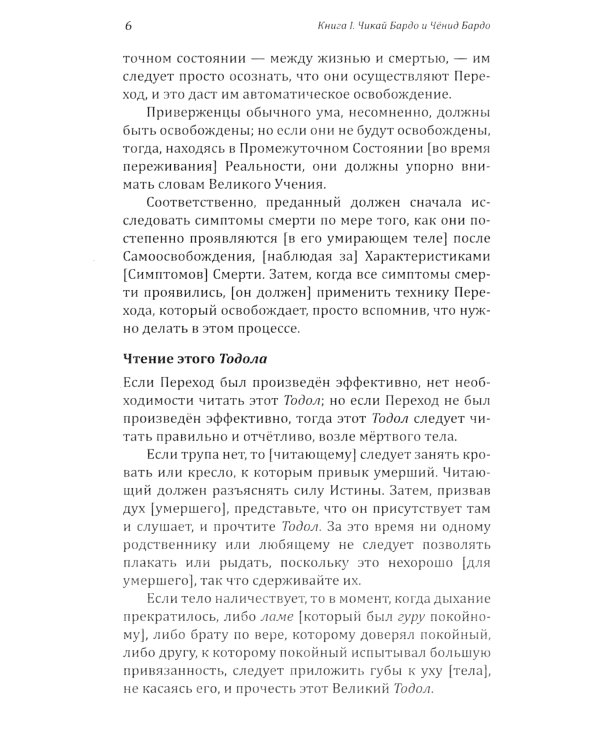 6

Книга I. Чикай Бардо и Чёнид Бардо

точном состоянии — между жизнью и смертью, — им следует просто осознать, что они осуществляют Переход, и это даст им автоматическое освобождение.

Приверженцы обычного ума, несомненно, должны быть освобождены; но если они не будут освобождены, тогда, находясь в Промежуточном Состоянии [во время переживания] Реальности, они должны упорно внимать словам Великого Учения.

Соответственно, преданный должен сначала исследовать симптомы смерти по мере того, как они постепенно проявляются [в его умирающем теле] после Самоосвобождения, [наблюдая за] Характеристиками [Симптомов] Смерти. Затем, когда все симптомы смерти проявились, [он должен] применить технику Перехода, который освобождает, просто вспомнив, что нужно делать в этом процессе.

Чтение этого Тодола

Если Переход был произведён эффективно, нет необходимости читать этот Тодол; но если Переход не был произведён эффективно, тогда этот Тодол следует читать правильно и отчётливо, возле мёртвого тела.

Если трупа нет, то [читающему] следует занять кровать или кресло, к которым привык умерший. Читающий должен разъяснять силу Истины. Затем, призвав дух [умершего], представьте, что он присутствует там и слушает, и прочтите Тодол. За это время ни одному родственнику или любящему не следует позволять плакать или рыдать, поскольку это нехорошо [для умершего], так что сдерживайте их.

Если тело наличествует, то в момент, когда дыхание прекратилось, либо ламе [который был гуру покойному], либо брату по вере, которому доверял покойный, либо другу, к которому покойный испытывал большую привязанность, следует приложить губы к уху [тела], не касаясь его, и прочесть этот Великий Тодол.